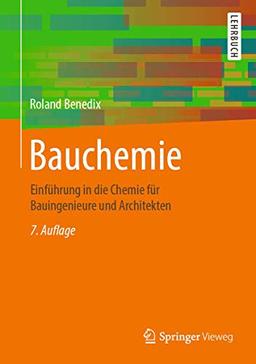 LEHRBUCH

Roland Benedix

Bauchemie

Einführung in die Chemie für Bauingenieure und Architekten

7. Auflage

Springer Vieweg